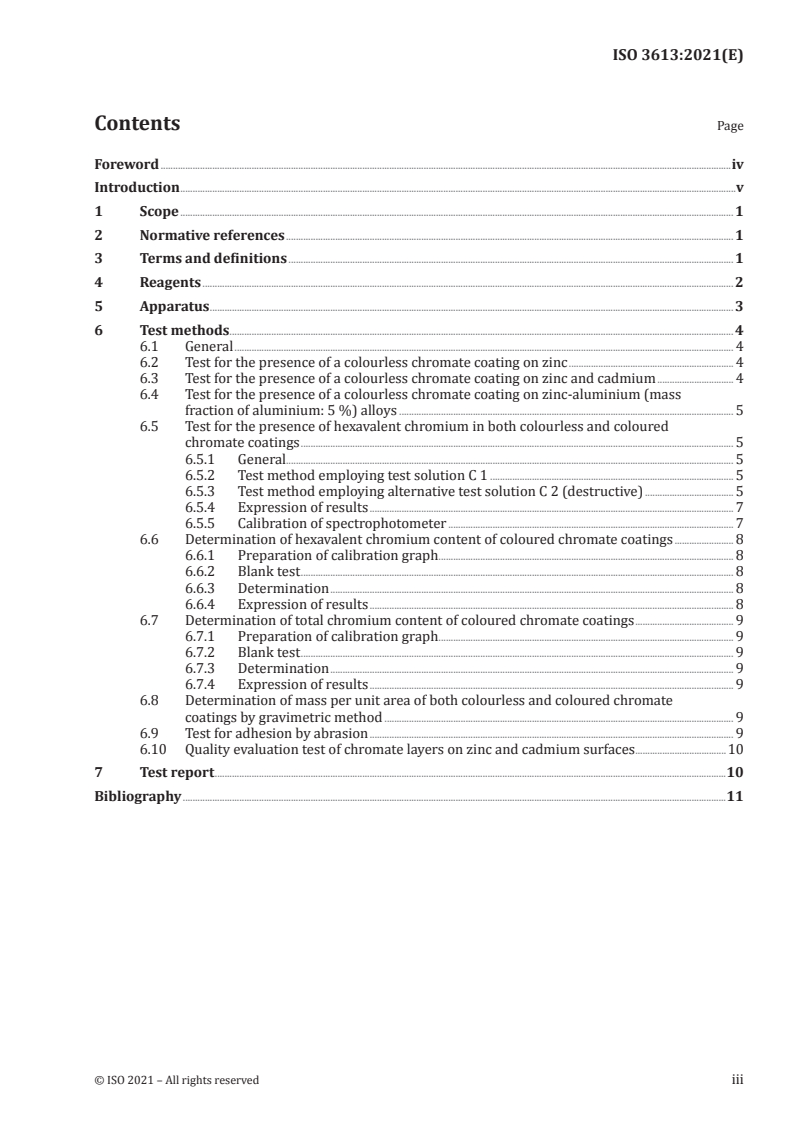 ISO 3613:2021(E)

Contents

Page

Foreword iv
Introduction v
1 Scope 1
2 Normative references 1
3 Terms and definitions 1
4 Reagents 2
5 Apparatus 3
6 Test methods 4
6.1 General 4
6.2 Test for the presence of a colourless chromate coating on zinc 4
6.3 Test for the presence of a colourless chromate coating on zinc and cadmium 4
6.4 Test for the presence of a colourless chromate coating on zinc-aluminium (mass fraction of aluminium: 5 %) alloys 5
6.5 Test for the presence of hexavalent chromium in both colourless and coloured chromate coatings 5
6.5.1 General 5
6.5.2 Test method employing test solution C 1 5
6.5.3 Test method employing alternative test solution C 2 (destructive) 5
6.5.4 Expression of results 7
6.5.5 Calibration of spectrophotometer 7
6.6 Determination of hexavalent chromium content of coloured chromate coatings 8
6.6.1 Preparation of calibration graph 8
6.6.2 Blank test 8
6.6.3 Determination 8
6.6.4 Expression of results 8
6.7 Determination of total chromium content of coloured chromate coatings 9
6.7.1 Preparation of calibration graph 9
6.7.2 Blank test 9
6.7.3 Determination 9
6.7.4 Expression of results 9
6.8 Determination of mass per unit area of both colourless and coloured chromate coatings by gravimetric method 9
6.9 Test for adhesion by abrasion 9
6.10 Quality evaluation test of chromate layers on zinc and cadmium surfaces 10
7 Test report 10
Bibliography 11

© ISO 2021 – All rights reserved iii